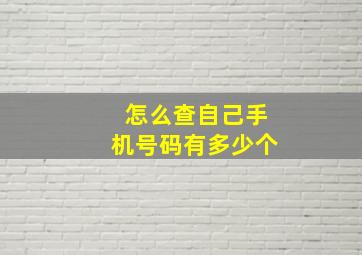 怎么查自己手机号码有多少个